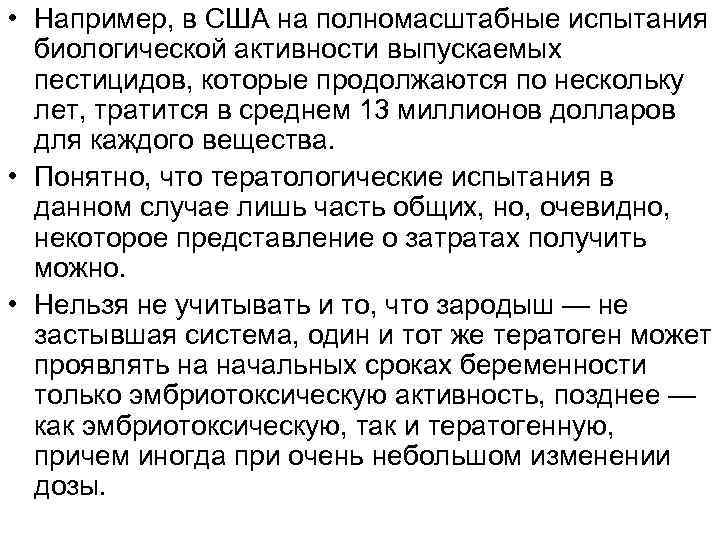 • Например, в США на полномасштабные испытания биологической активности выпускаемых пестицидов, которые продолжаются по нескольку лет, тратится в среднем 13 миллионов долларов для каждого вещества.

• Понятно, что тератологические испытания в данном случае лишь часть общих, но, очевидно, некоторое представление о затратах получить можно.

• Нельзя не учитывать и то, что зародыш — не застывшая система, один и тот же тератоген может проявлять на начальных сроках беременности только эмбриотоксическую активность, позднее — как эмбриотоксическую, так и тератогенную, причем иногда при очень небольшом изменении дозы.